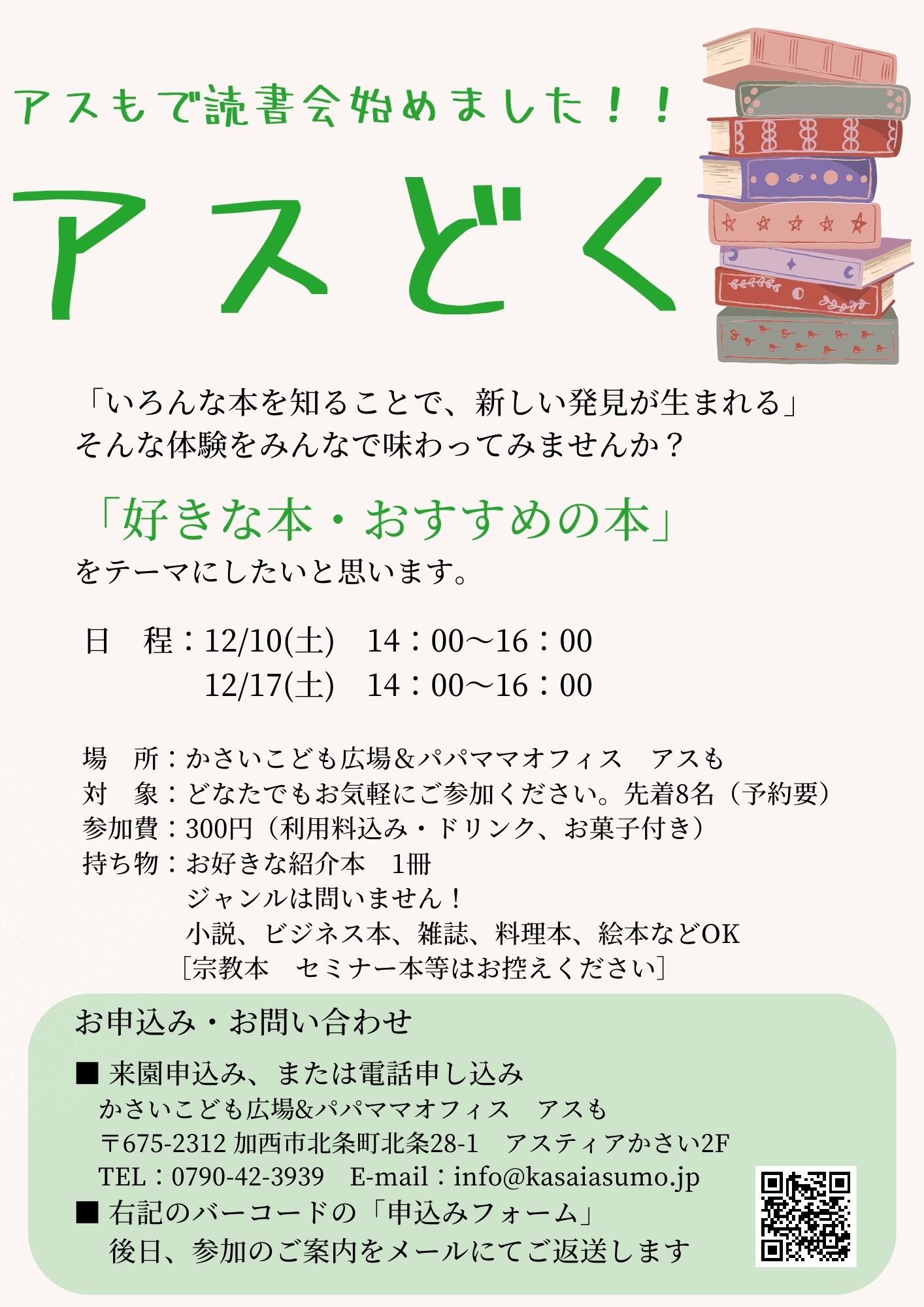 アスもで読書会始めました！！

アスどく

「いろんな本を知ることで、新しい発見が生まれる」
そんな体験をみんなで味わってみませんか？

「好きな本・おすすめの本」
をテーマにしたいと思います。

日　程：12/10(土)　14：00～16：00
12/17(土)　14：00～16：00

場　所：かさいこども広場＆パパママオフィス　アスも
対　象：どなたでもお気軽にご参加ください。先着8名（予約要）
参加費：300円（利用料込み・ドリンク、お菓子付き）
持ち物：お好きな紹介本　1冊
ジャンルは問いません！
小説、ビジネス本、雑誌、料理本、絵本などOK
［宗教本　セミナー本等はお控えください］

お申込み・お問い合わせ

■ 来園申込み、または電話申し込み
かさいこども広場&パパママオフィス　アスも
〒675-2312 加西市北条町北条28-1　アスティアかさい2F
TEL：0790-42-3939　E-mail：info@kasaiasumo.jp
■ 右記のバーコードの「申込みフォーム」
後日、参加のご案内をメールにてご返送します